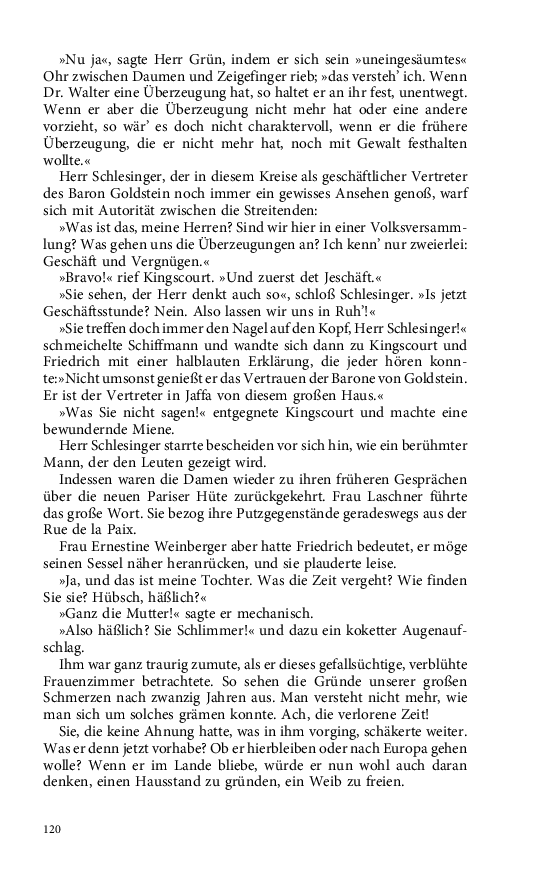 »Nu ja«, sagte Herr Grün, indem er sich sein »uneingesäumtes« Ohr zwischen Daumen und Zeigefinger rieb; »das versteh' ich. Wenn Dr. Walter eine Überzeugung hat, so haltet er an ihr fest, unentwegt. Wenn er aber die Überzeugung nicht mehr hat oder eine andere vorzieht, so wär' es doch nicht charaktervoll, wenn er die frühere Überzeugung, die er nicht mehr hat, noch mit Gewalt festhalten wollte.«

Herr Schlesinger, der in diesem Kreise als geschäftlicher Vertreter des Baron Goldstein noch immer ein gewisses Ansehen genoß, warf sich mit Autorität zwischen die Streitenden:

»Was ist das, meine Herren? Sind wir hier in einer Volksversammlung? Was gehen uns die Überzeugungen an? Ich kenn' nur zweierlei: Geschäft und Vergnügen.«

»Bravo!« rief Kingscourt. »Und zuerst det Jeschäft.«

»Sie sehen, der Herr denkt auch so«, schloß Schlesinger. »Is jetzt Geschäftsstunde? Nein. Also lassen wir uns in Ruh'!«

»Sie treffen doch immer den Nagel auf den Kopf, Herr Schlesinger!« schmeichelte Schiffmann und wandte sich dann zu Kingscourt und Friedrich mit einer halblauten Erklärung, die jeder hören konnte:»Nicht umsonst genießt er das Vertrauen der Barone von Goldstein. Er ist der Vertreter in Jaffa von diesem großen Haus.«

»Was Sie nicht sagen!« entgegnete Kingscourt und machte eine bewundernde Miene.

Herr Schlesinger starrte bescheiden vor sich hin, wie ein berühmter Mann, der den Leuten gezeigt wird.

Indessen waren die Damen wieder zu ihren früheren Gesprächen über die neuen Pariser Hüte zurückgekehrt. Frau Laschner führte das große Wort. Sie bezog ihre Putzgegenstände geradeswegs aus der Rue de la Paix.

Frau Ernestine Weinberger aber hatte Friedrich bedeutet, er möge seinen Sessel näher heranrücken, und sie plauderte leise.

»Ja, und das ist meine Tochter. Was die Zeit vergeht? Wie finden Sie sie? Hübsch, häßlich?«

»Ganz die Mutter!« sagte er mechanisch.

»Also häßlich? Sie Schlimmer!« und dazu ein koketter Augenaufschlag.

Ihm war ganz traurig zumute, als er dieses gefallsüchtige, verblühte Frauenzimmer betrachtete. So sehen die Gründe unserer großen Schmerzen nach zwanzig Jahren aus. Man versteht nicht mehr, wie man sich um solches grämen konnte. Ach, die verlorene Zeit!

Sie, die keine Ahnung hatte, was in ihm vorging, schäkerte weiter. Was er denn jetzt vorhabe? Ob er hierbleiben oder nach Europa gehen wolle? Wenn er im Lande bliebe, würde er nun wohl auch daran denken, einen Hausstand zu gründen, ein Weib zu freien.

120